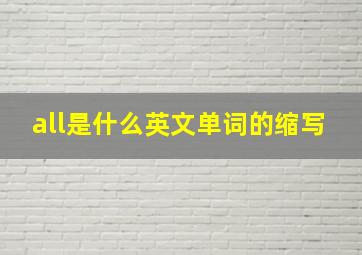 all是什么英文单词的缩写